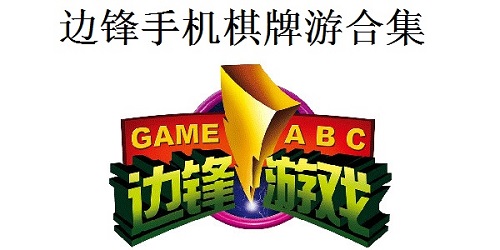 边锋手机棋牌游合集

GAME ABC

边锋游戏